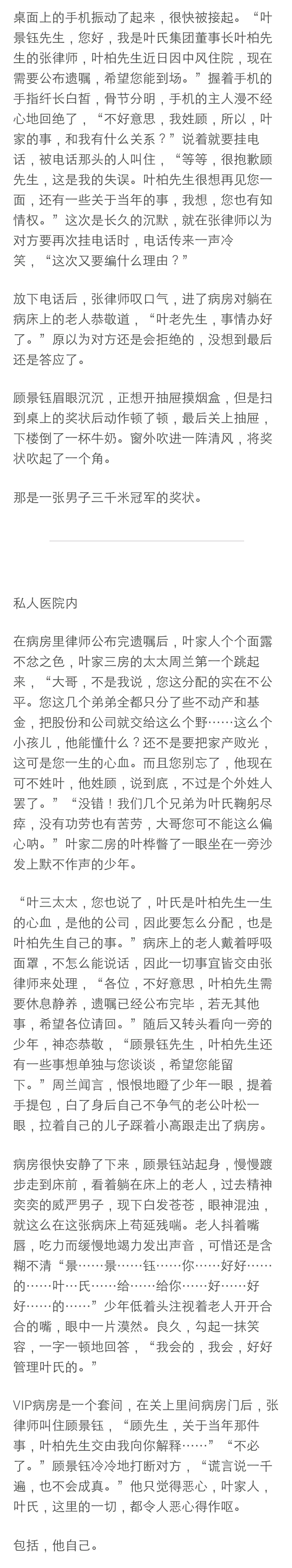 桌面上的手机振动了起来，很快被接起。“叶景钰先生，您好，我是叶氏集团董事长叶柏先生的张律师，叶柏先生近日因中风住院，现在需要公布遗嘱，希望您能到场。”握着手机的手指纤长白皙，骨节分明，手机的主人漫不经心地回绝了，“不好意思，我姓顾，所以，叶家的事，和我有什么关系？”说着就要挂电话，被电话那头的人叫住，“等等，很抱歉顾先生，这是我的失误。叶柏先生很想再见您一面，还有一些关于当年的事，我想，您也有知情权。”这次是长久的沉默，就在张律师以为对方要再次挂电话时，电话传来一声冷笑，“这次又要编什么理由？”

放下电话后，张律师叹口气，进了病房对躺在病床上的老人恭敬道，“叶老先生，事情办好了。”原以为对方还是会拒绝的，没想到最后还是答应了。

顾景钰眉眼沉沉，正想开抽屉摸烟盒，但是扫到桌上的奖状后动作顿了顿，最后关上抽屉，下楼倒了一杯牛奶。窗外吹进一阵清风，将奖状吹起了一个角。

那是一张男子三千米冠军的奖状。

私人医院内

在病房里律师公布完遗嘱后，叶家人个个面露不忿之色，叶家三房的太太周兰第一个跳起来，“大哥，不是我说，您这分配的实在不公平。您这几个弟弟全都只分了些不动产和基金，把股份和公司就交给这么个野……这么个小孩儿，他能懂什么？还不是要把家产败光，这可是您一生的心血。而且您别忘了，他现在可不姓叶，他姓顾，说到底，不过是个外姓人罢了。”“没错！我们几个兄弟为叶氏鞠躬尽瘁，没有功劳也有苦劳，大哥您可不能这么偏心呐。”叶家二房的叶桦瞥了一眼坐在一旁沙发上默不作声的少年。

“叶三太太，您也说了，叶氏是叶柏先生一生的心血，是他的公司，因此要怎么分配，也是叶柏先生自己的事。”病床上的老人戴着呼吸面罩，不怎么能说话，因此一切事宜皆交由张律师来处理，“各位，不好意思，叶柏先生需要休息静养，遗嘱已经公布完毕，若无其他事，希望各位请回。”随后又转头看向一旁的少年，神态恭敬，“顾景钰先生，叶柏先生还有一些事想单独与您谈谈，希望您能留下。”周兰闻言，恨恨地瞪了少年一眼，提着手提包，白了身后自己不争气的老公叶松一眼，拉着自己的儿子踩着小高跟走出了病房。

病房很快安静了下来，顾景钰站起身，慢慢踱步走到床前，看着躺在床上的老人，过去精神奕奕的威严男子，现下白发苍苍，眼神混浊，就这么在这张病床上苟延残喘。老人抖着嘴唇，吃力而缓慢地竭力发出声音，可惜还是含糊不清“景……景……钰……你……好好……的……叶…氏……给……给你……好……好好……的……”少年低着头注视着老人开开合合的嘴，眼中一片漠然。良久，勾起一抹笑容，一字一顿地回答，“我会的，我会，好好管理叶氏的。”

VIP病房是一个套间，在关上里间病房门后，张律师叫住顾景钰，“顾先生，关于当年那件事，叶柏先生交由我向你解释……”“不必了。”顾景钰冷冷地打断对方，“谎言说一千遍，也不会成真。”他只觉得恶心，叶家人，叶氏，这里的一切，都令人恶心得作呕。

包括，他自己。